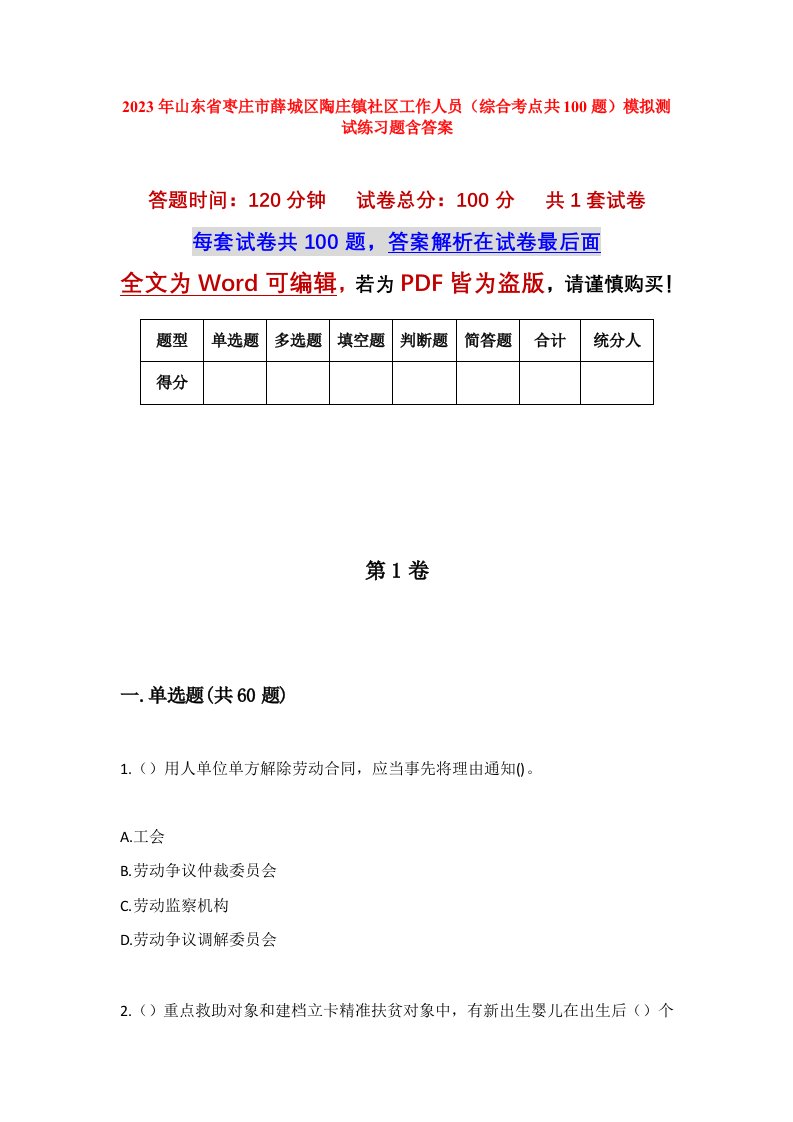 2023年山东省枣庄市薛城区陶庄镇社区工作人员（综合考点共100题）模拟测试练习题含答案

答题时间：120分钟　试卷总分：100分　共1套试卷

每套试卷共100题，答案解析在试卷最后面

全文为Word可编辑，若为PDF皆为盗版，请谨慎购买！

| 题型 | 单选题 | 多选题 | 填空题 | 判断题 | 简答题 | 合计 | 统分人 |
|---|---|---|---|---|---|---|---|
| 得分 | | | | | | | |

第1卷

一.单选题(共60题)

1.（）用人单位单方解除劳动合同，应当事先将理由通知()。

A.工会

B.劳动争议仲裁委员会

C.劳动监察机构

D.劳动争议调解委员会

2.（）重点救助对象和建档立卡精准扶贫对象中，有新出生婴儿在出生后（）个